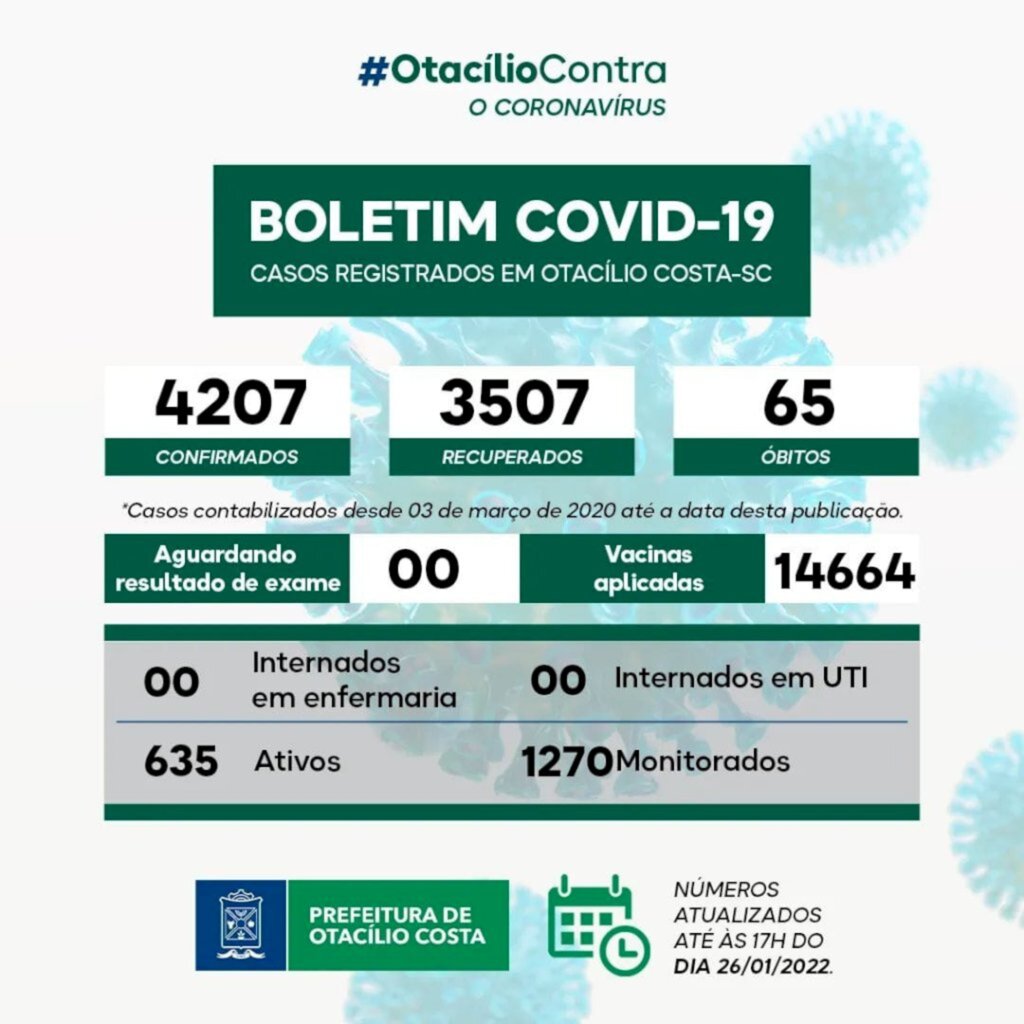 #OtacílioContra
O CORONAVÍRUS

BOLETIM COVID-19
CASOS REGISTRADOS EM OTACÍLIO COSTA-SC

4207
CONFIRMADOS

3507
RECUPERADOS

65
ÓBITOS

*Casos contabilizados desde 03 de março de 2020 até a data desta publicação.

Aguardando resultado de exame
00

Vacinas aplicadas
14664

00 Internados em enfermaria
00 Internados em UTI
635 Ativos
1270 Monitorados

PREFEITURA DE OTACÍLIO COSTA

NÚMEROS ATUALIZADOS ATÉ ÀS 17H DO DIA 26/01/2022.